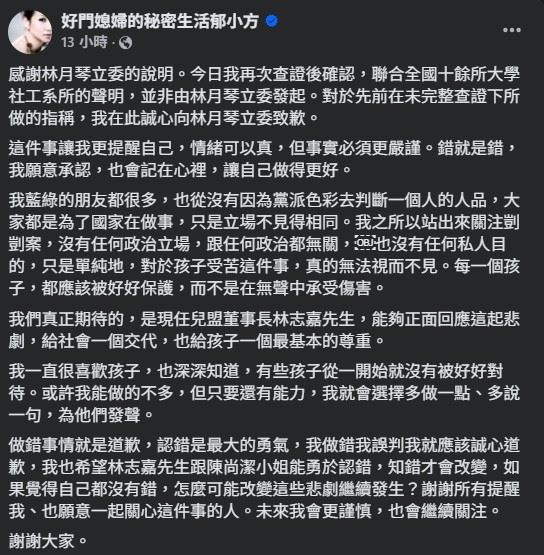 好門媳婦的秘密生活郁小方
13 小時 ·

感謝林月琴立委的說明。今日我再次查證後確認，聯合全國十餘所大學社工系所的聲明，並非由林月琴立委發起。對於先前在未完整查證下所做的指稱，我在此誠心向林月琴立委致歉。

這件事讓我更提醒自己，情緒可以真，但事實必須更嚴謹。錯就是錯，我願意承認，也會記在心裡，讓自己做得更好。

我藍綠的朋友都很多，也從沒有因為黨派色彩去判斷一個人的人品，大家都是為了國家在做事，只是立場不見得相同。我之所以站出來關注剴剴案，沒有任何政治立場，跟任何政治都無關，也沒有任何私人目的，只是單純地，對於孩子受苦這件事，真的無法視而不見。每一個孩子，都應該被好好保護，而不是在無聲中承受傷害。

我們真正期待的，是現任兒盟董事長林志嘉先生，能夠正面回應這起悲劇，給社會一個交代，也給孩子一個最基本的尊重。

我一直很喜歡孩子，也深深知道，有些孩子從一開始就沒有被好好對待。或許我能做的不多，但只要還有能力，我就會選擇多做一點、多說一句，為他們發聲。

做錯事情就是道歉，認錯是最大的勇氣，我做錯我誤判我就應該誠心道歉，我也希望林志嘉先生跟陳尚潔小姐能勇於認錯，知錯才會改變，如果覺得自己都沒有錯，怎麼可能改變這些悲劇繼續發生？謝謝所有提醒我、也願意一起關心這件事的人。未來我會更謹慎，也會繼續關注。

謝謝大家。